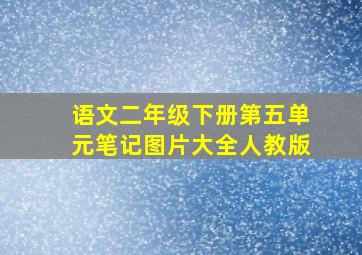 语文二年级下册第五单元笔记图片大全人教版